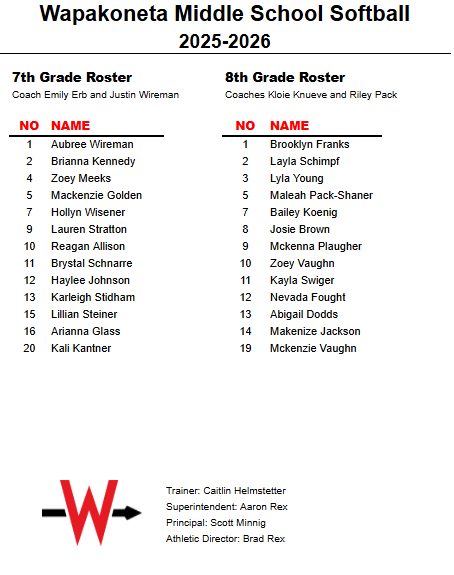 Wapakoneta Middle School Softball
2025-2026

7th Grade Roster
Coach Emily Erb and Justin Wireman

| NO | NAME |
|---|---|
| 1 | Aubree Wireman |
| 2 | Brianna Kennedy |
| 4 | Zoey Meeks |
| 5 | Mackenzie Golden |
| 7 | Hollyn Wisener |
| 9 | Lauren Stratton |
| 10 | Reagan Allison |
| 11 | Brystal Schnarre |
| 12 | Haylee Johnson |
| 13 | Karleigh Stidham |
| 15 | Lillian Steiner |
| 16 | Arianna Glass |
| 20 | Kali Kantner |

8th Grade Roster
Coaches Kloie Knueve and Riley Pack

| NO | NAME |
|---|---|
| 1 | Brooklyn Franks |
| 2 | Layla Schimpf |
| 3 | Lyla Young |
| 5 | Maleah Pack-Shaner |
| 7 | Bailey Koenig |
| 8 | Josie Brown |
| 9 | Mckenna Plaugher |
| 10 | Zoey Vaughn |
| 11 | Kayla Swiger |
| 12 | Nevada Fought |
| 13 | Abigail Dodds |
| 14 | Makenize Jackson |
| 19 | Mckenzie Vaughn |

Trainer: Caitlin Helmstetter
Superintendent: Aaron Rex
Principal: Scott Minnig
Athletic Director: Brad Rex